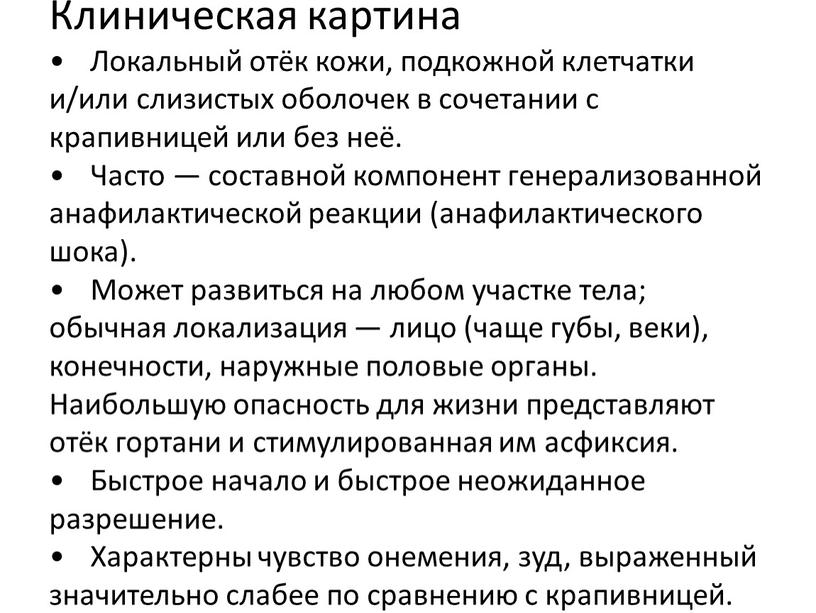 Клиническая картина

• Локальный отёк кожи, подкожной клетчатки и/или слизистых оболочек в сочетании с крапивницей или без неё.

• Часто — составной компонент генерализованной анафилактической реакции (анафилактического шока).

• Может развиться на любом участке тела; обычная локализация — лицо (чаще губы, веки), конечности, наружные половые органы. Наибольшую опасность для жизни представляют отёк гортани и стимулированная им асфиксия.

• Быстрое начало и быстрое неожиданное разрешение.

• Характерны чувство онемения, зуд, выраженный значительно слабее по сравнению с крапивницей.